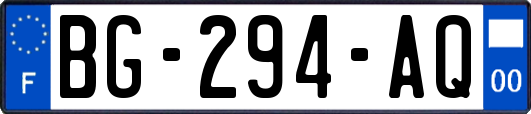 F
BG-294-AQ
00